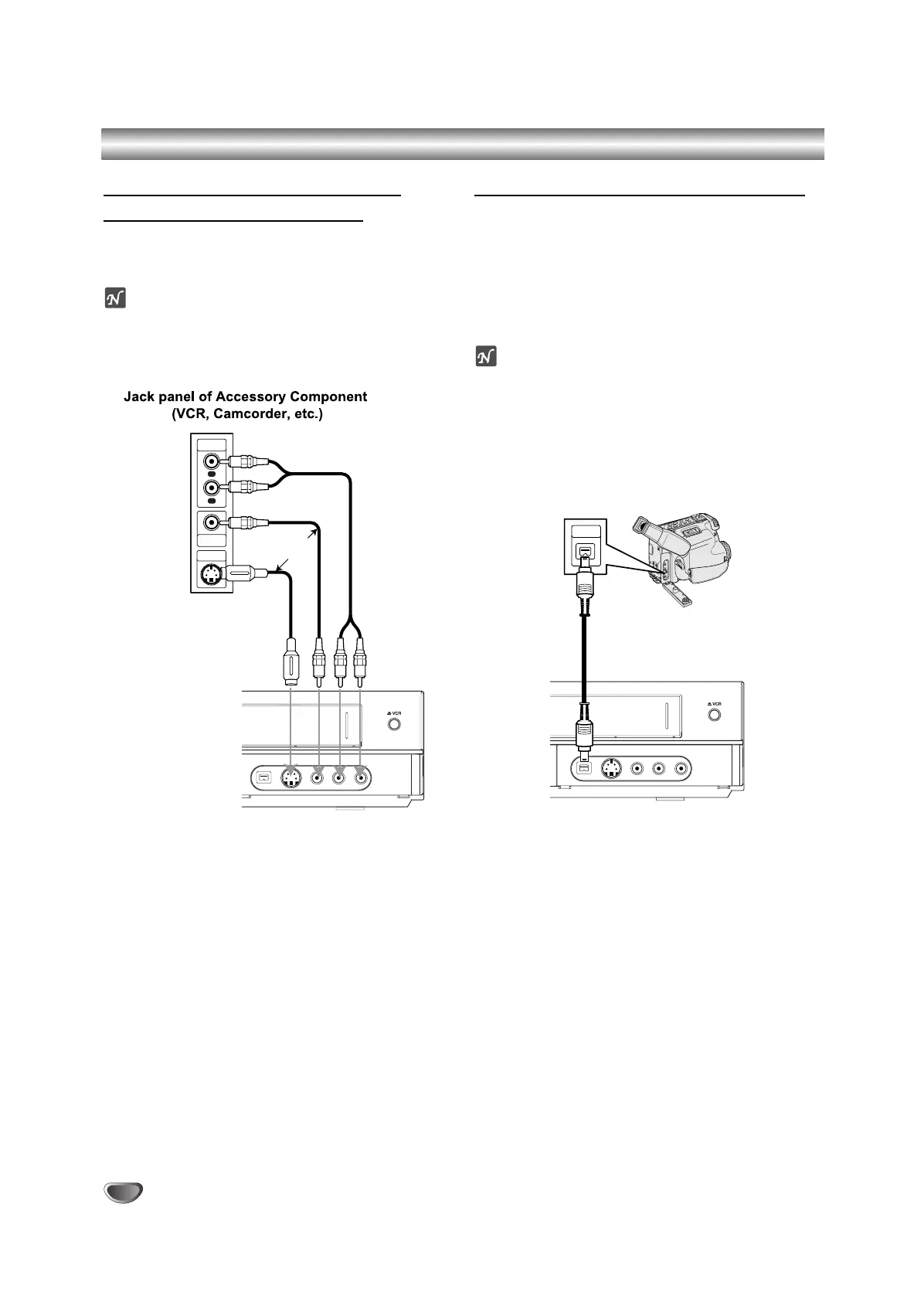 Jack panel of Accessory Component (VCR, Camcorder, etc.)

VCR

VCR